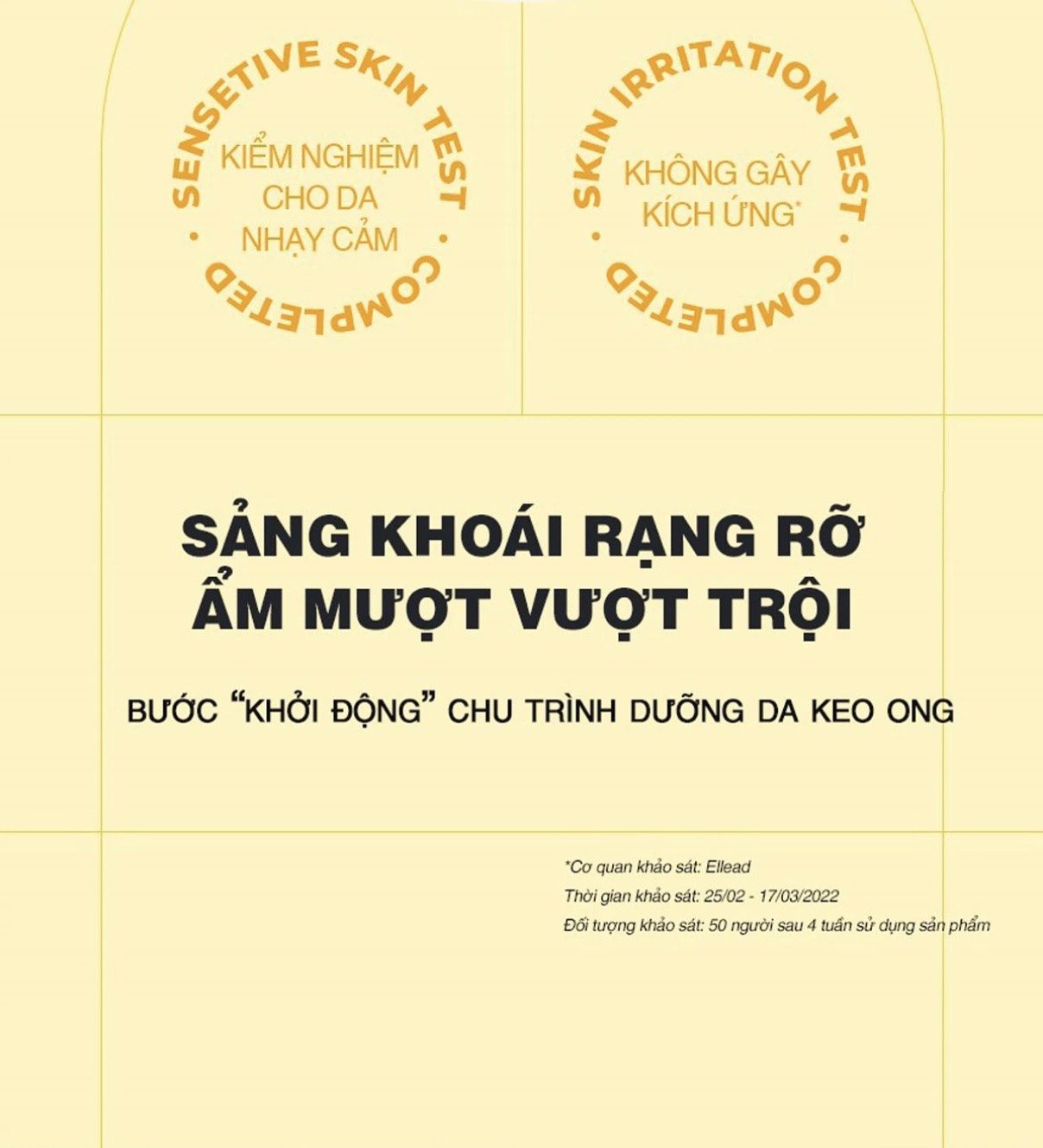 SENSETIVE SKIN TEST • COMPLETED •

KIỂM NGHIỆM CHO DA NHẠY CẢM

SKIN IRRITATION TEST • COMPLETED •

KHÔNG GÂY KÍCH ỨNG*

SẢNG KHOÁI RẠNG RỠ
ẨM MƯỢT VƯỢT TRỘI

BƯỚC "KHỞI ĐỘNG" CHU TRÌNH DƯỠNG DA KEO ONG

*Cơ quan khảo sát: Ellead
Thời gian khảo sát: 25/02 - 17/03/2022
Đối tượng khảo sát: 50 người sau 4 tuần sử dụng sản phẩm